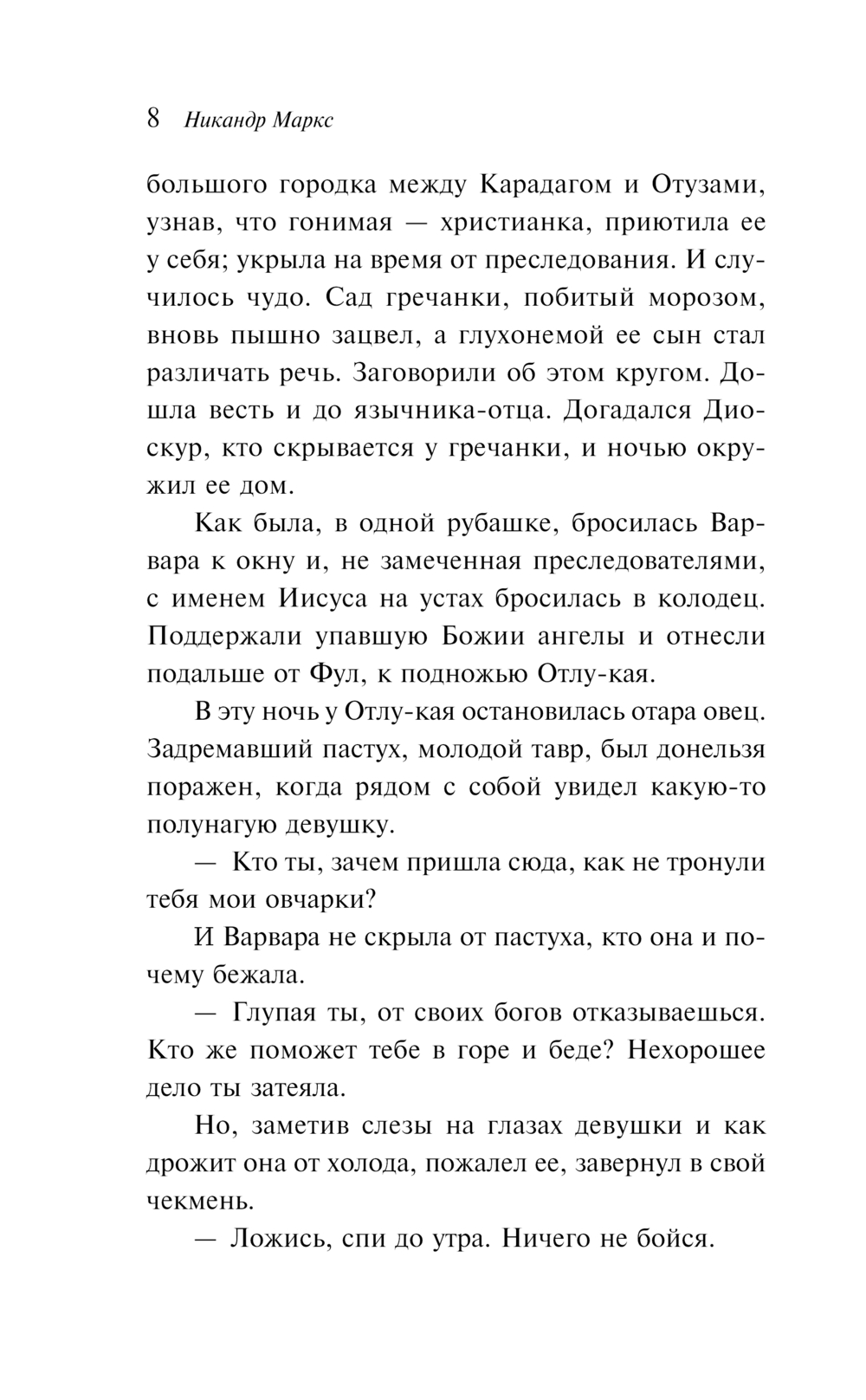 8 Никандр Маркс

большого городка между Карадагом и Отузами, узнав, что гонимая — христианка, приютила ее у себя; укрыла на время от преследования. И случилось чудо. Сад гречанки, побитый морозом, вновь пышно зацвел, а глухонемой ее сын стал различать речь. Заговорили об этом кругом. Дошла весть и до язычника-отца. Догадался Диоскур, кто скрывается у гречанки, и ночью окружил ее дом.

Как была, в одной рубашке, бросилась Варвара к окну и, не замеченная преследователями, с именем Иисуса на устах бросилась в колодец. Поддержали упавшую Божии ангелы и отнесли подальше от Фул, к подножью Отлу-кая.

В эту ночь у Отлу-кая остановилась отара овец. Задремавший пастух, молодой тавр, был донельзя поражен, когда рядом с собой увидел какую-то полунагую девушку.

— Кто ты, зачем пришла сюда, как не тронули тебя мои овчарки?

И Варвара не скрыла от пастуха, кто она и почему бежала.

— Глупая ты, от своих богов отказываешься. Кто же поможет тебе в горе и беде? Нехорошее дело ты затеяла.

Но, заметив слезы на глазах девушки и как дрожит она от холода, пожалел ее, завернул в свой чекмень.

— Ложись, спи до утра. Ничего не бойся.